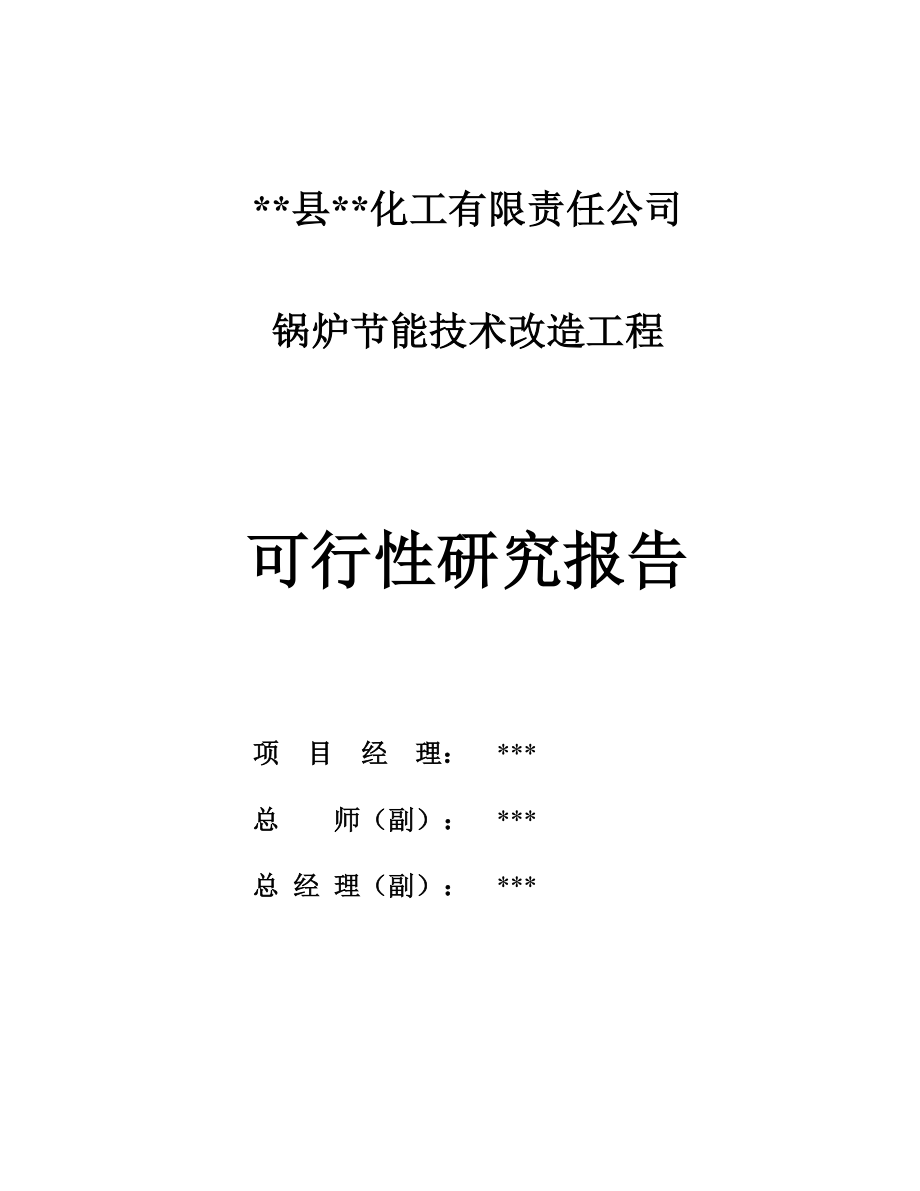 **县**化工有限责任公司

锅炉节能技术改造工程

可行性研究报告

项 目 经 理： ***

总 师（副）： ***

总 经 理（副）： ***